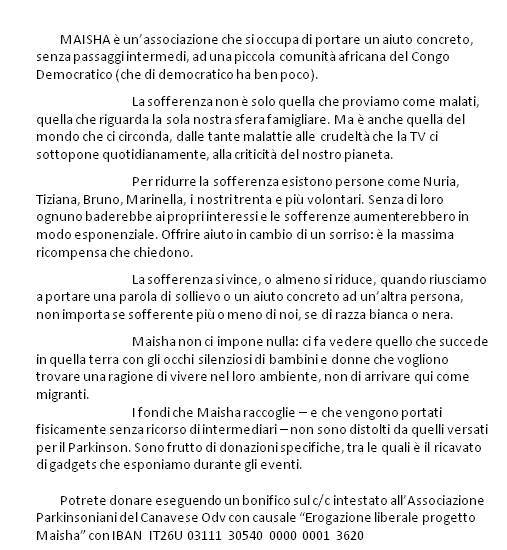 MAISHA è un'associazione che si occupa di portare un aiuto concreto, senza passaggi intermedi, ad una piccola comunità africana del Congo Democratico (che di democratico ha ben poco).

La sofferenza non è solo quella che proviamo come malati, quella che riguarda la sola nostra sfera famigliare. Ma è anche quella del mondo che ci circonda, dalle tante malattie alle crudeltà che la TV ci sottopone quotidianamente, alla criticità del nostro pianeta.

Per ridurre la sofferenza esistono persone come Nuria, Tiziana, Bruno, Marinella, i nostri trenta e più volontari. Senza di loro ognuno baderebbe ai propri interessi e le sofferenze aumenterebbero in modo esponenziale. Offrire aiuto in cambio di un sorriso: è la massima ricompensa che chiedono.

La sofferenza si vince, o almeno si riduce, quando riusciamo a portare una parola di sollievo o un aiuto concreto ad un'altra persona, non importa se sofferente più o meno di noi, se di razza bianca o nera.

Maisha non ci impone nulla: ci fa vedere quello che succede in quella terra con gli occhi silenziosi di bambini e donne che vogliono trovare una ragione di vivere nel loro ambiente, non di arrivare qui come migranti.

I fondi che Maisha raccoglie – e che vengono portati fisicamente senza ricorso di intermediari – non sono distolti da quelli versati per il Parkinson. Sono frutto di donazioni specifiche, tra le quali è il ricavato di gadgets che esponiamo durante gli eventi.

Potrete donare eseguendo un bonifico sul c/c intestato all'Associazione Parkinsoniani del Canavese Odv con causale "Erogazione liberale progetto Maisha" con IBAN IT26U 03111 30540 0000 0001 3620